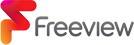 Freeview